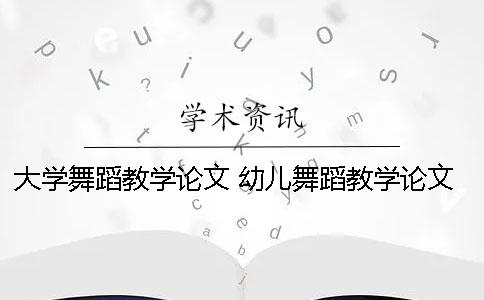 学术资讯

大学舞蹈教学论文 幼儿舞蹈教学论文